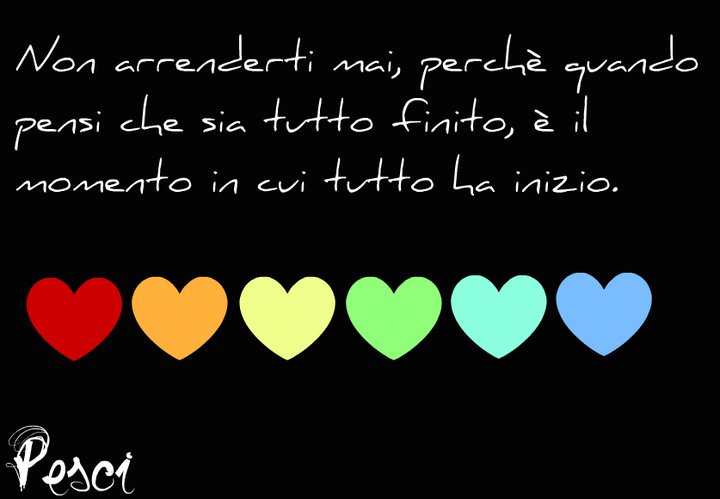 Non arrenderti mai, perchè quando pensi che sia tutto finito, è il momento in cui tutto ha inizio.

Pesci